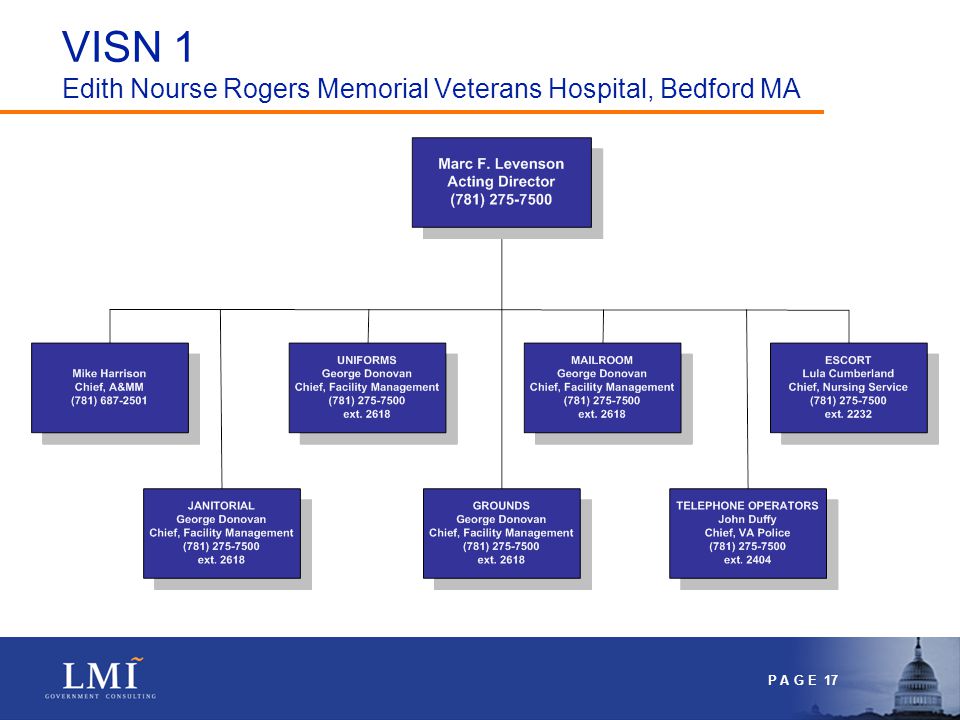 VISN 1
Edith Nourse Rogers Memorial Veterans Hospital, Bedford MA

Marc F. Levenson
Acting Director
(781) 275-7500

Mike Harrison
Chief, A&MM
(781) 687-2501

UNIFORMS
George Donovan
Chief, Facility Management
(781) 275-7500
ext. 2618

MAILROOM
George Donovan
Chief, Facility Management
(781) 275-7500
ext. 2618

ESCORT
Lula Cumberland
Chief, Nursing Service
(781) 275-7500
ext. 2232

JANITORIAL
George Donovan
Chief, Facility Management
(781) 275-7500
ext. 2618

GROUNDS
George Donovan
Chief, Facility Management
(781) 275-7500
ext. 2618

TELEPHONE OPERATORS
John Duffy
Chief, VA Police
(781) 275-7500
ext. 2404

LMI
GOVERNMENT CONSULTING

PAGE 17